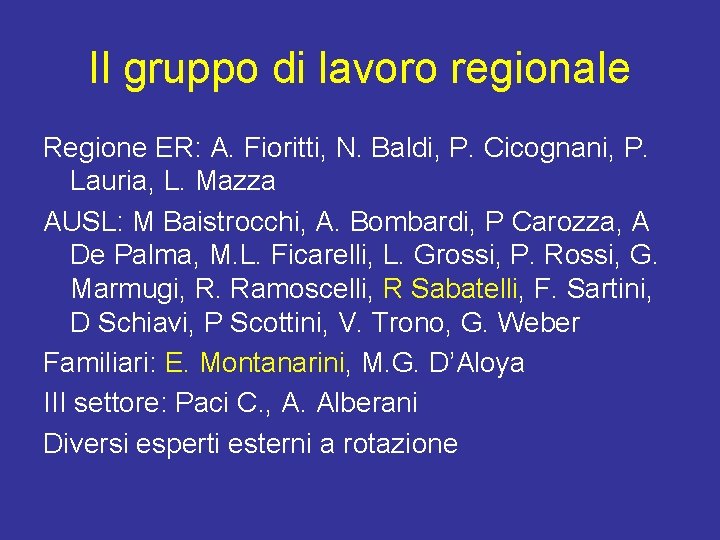 Il gruppo di lavoro regionale

Regione ER: A. Fioritti, N. Baldi, P. Cicognani, P. Lauria, L. Mazza

AUSL: M Baistrocchi, A. Bombardi, P Carozza, A De Palma, M.L. Ficarelli, L. Grossi, P. Rossi, G. Marmugi, R. Ramoscelli, R Sabatelli, F. Sartini, D Schiavi, P Scottini, V. Trono, G. Weber

Familiari: E. Montanarini, M.G. D'Aloya

III settore: Paci C., A. Alberani

Diversi esperti esterni a rotazione